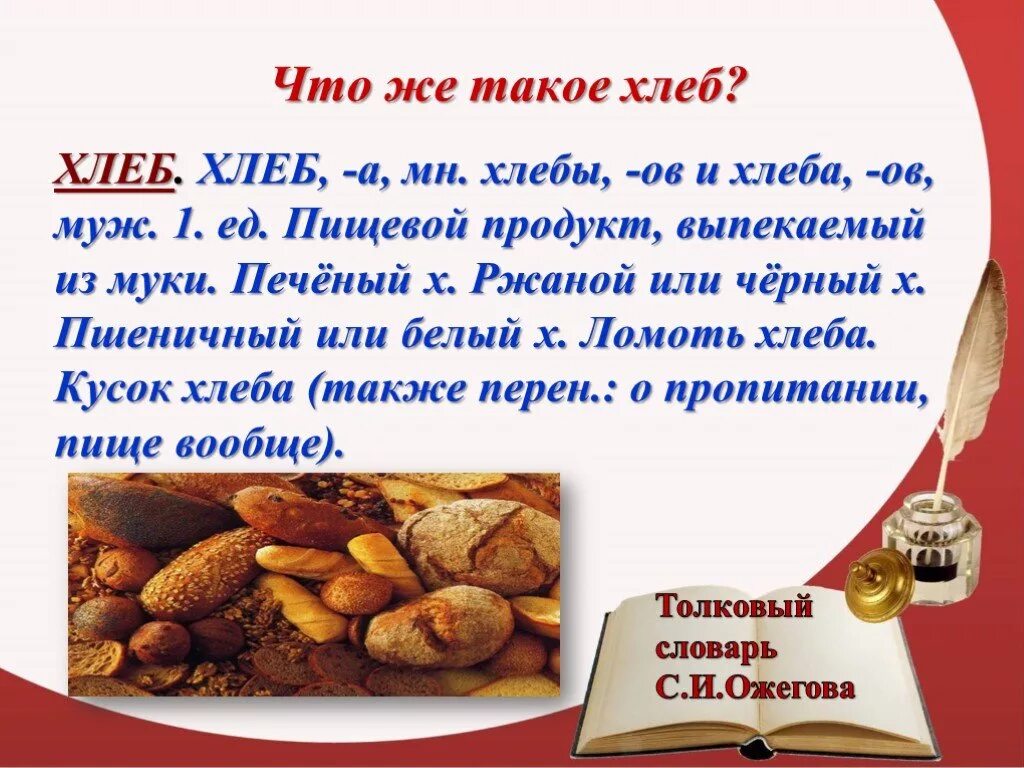 Что же такое хлеб?

ХЛЕБ. ХЛЕБ, -а, мн. хлебы, -ов и хлеба, -ов, муж. 1. ед. Пищевой продукт, выпекаемый из муки. Печёный х. Ржаной или чёрный х. Пшеничный или белый х. Ломоть хлеба. Кусок хлеба (также перен.: о пропитании, пище вообще).

Толковый словарь С.И.Ожегова